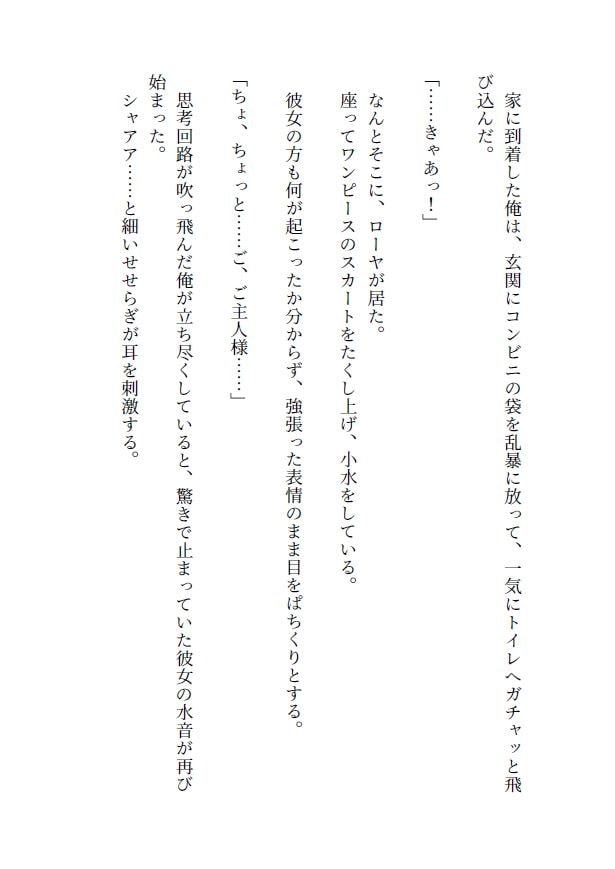 家に到着した俺は、玄関にコンビニの袋を乱暴に放って、一気にトイレへガチャッと飛び込んだ。

「……きゃあっ！」

なんとそこに、ローヤが居た。
座ってワンピースのスカートをたくし上げ、小水をしている。

彼女の方も何が起こったか分からず、強張った表情のまま目をぱちくりとする。

「ちょ、ちょっと……ご、ご主人様……」

思考回路が吹っ飛んだ俺が立ち尽くしていると、驚きで止まっていた彼女の水音が再び始まった。
シャアア……と細いせせらぎが耳を刺激する。